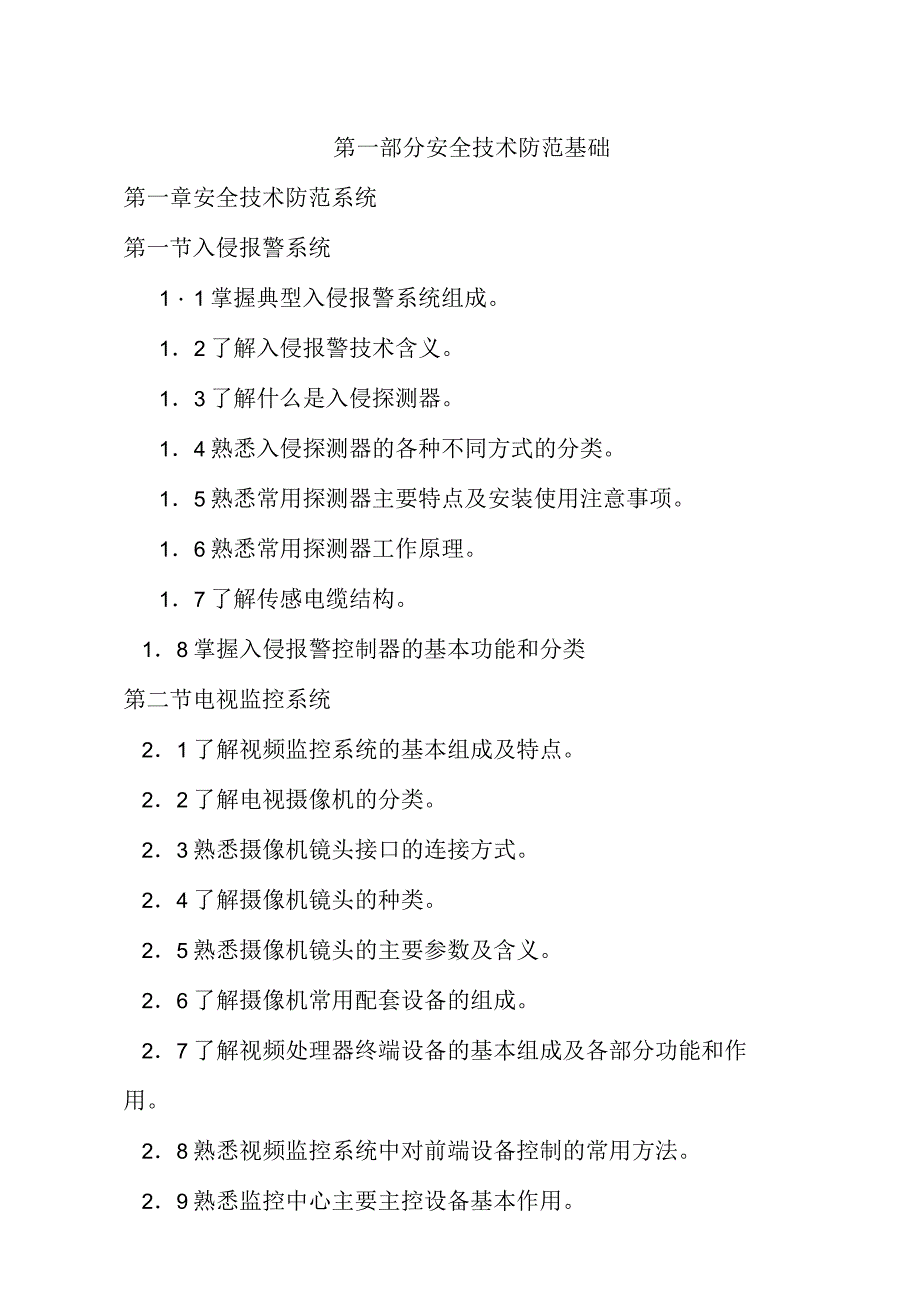 第一部分安全技术防范基础

第一章安全技术防范系统

第一节入侵报警系统

1·1掌握典型入侵报警系统组成。

1．2了解入侵报警技术含义。

1．3了解什么是入侵探测器。

1．4熟悉入侵探测器的各种不同方式的分类。

1．5熟悉常用探测器主要特点及安装使用注意事项。

1．6熟悉常用探测器工作原理。

1．7了解传感电缆结构。

1．8掌握入侵报警控制器的基本功能和分类

第二节电视监控系统

2．1了解视频监控系统的基本组成及特点。

2．2了解电视摄像机的分类。

2．3熟悉摄像机镜头接口的连接方式。

2．4了解摄像机镜头的种类。

2．5熟悉摄像机镜头的主要参数及含义。

2．6了解摄像机常用配套设备的组成。

2．7了解视频处理器终端设备的基本组成及各部分功能和作用。

2．8熟悉视频监控系统中对前端设备控制的常用方法。

2．9熟悉监控中心主要主控设备基本作用。